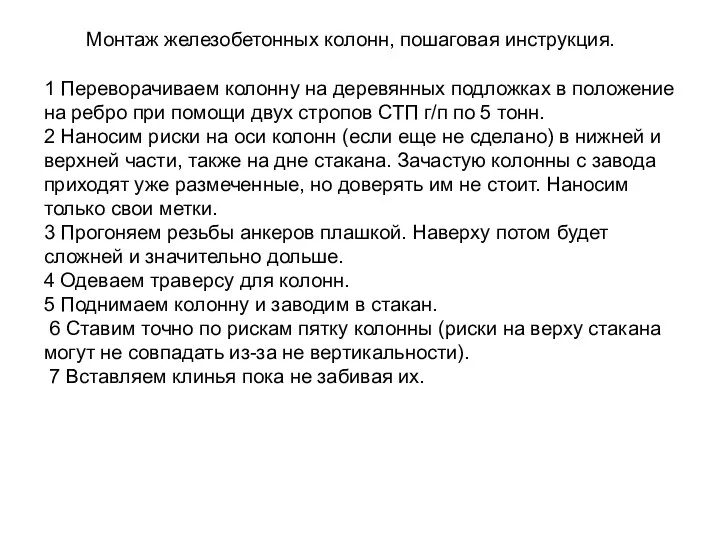 Монтаж железобетонных колонн, пошаговая инструкция.

1 Переворачиваем колонну на деревянных подложках в положение на ребро при помощи двух стропов СТП г/п по 5 тонн.
2 Наносим риски на оси колонн (если еще не сделано) в нижней и верхней части, также на дне стакана. Зачастую колонны с завода приходят уже размеченные, но доверять им не стоит. Наносим только свои метки.
3 Прогоняем резьбы анкеров плашкой. Наверху потом будет сложней и значительно дольше.
4 Одеваем траверсу для колонн.
5 Поднимаем колонну и заводим в стакан.
6 Ставим точно по рискам пятку колонны (риски на верху стакана могут не совпадать из-за не вертикальности).
7 Вставляем клинья пока не забивая их.